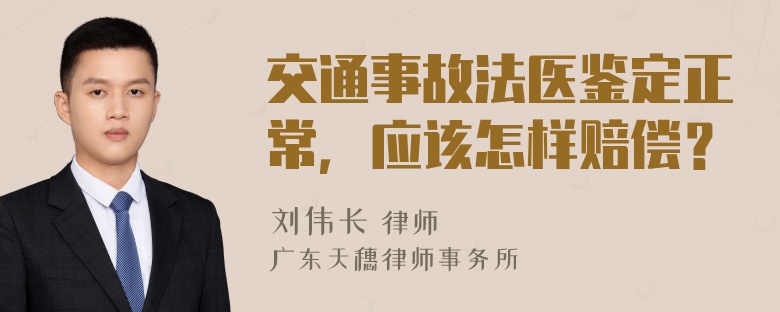 交通事故法医鉴定正常，应该怎样赔偿？

刘伟长 律师
广东天穗律师事务所